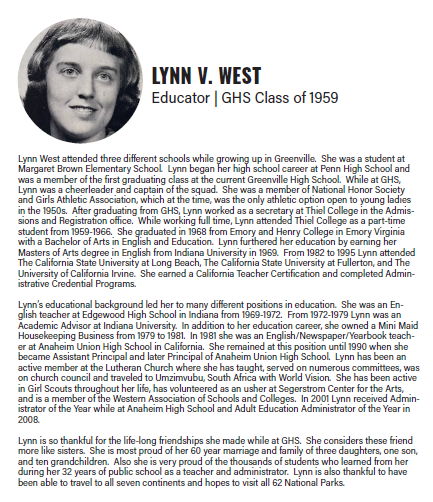 LYNN V. WEST
Educator | GHS Class of 1959

Lynn West attended three different schools while growing up in Greenville. She was a student at Margaret Brown Elementary School. Lynn began her high school career at Penn High School and was a member of the first graduating class at the current Greenville High School. While at GHS, Lynn was a cheerleader and captain of the squad. She was a member of National Honor Society and Girls Athletic Association, which at the time, was the only athletic option open to young ladies in the 1950s. After graduating from GHS, Lynn worked as a secretary at Thiel College in the Admissions and Registration office. While working full time, Lynn attended Thiel College as a part-time student from 1959-1966. She graduated in 1968 from Emory and Henry College in Emory Virginia with a Bachelor of Arts in English and Education. Lynn furthered her education by earning her Masters of Arts degree in English from Indiana University in 1969. From 1982 to 1995 Lynn attended The California State University at Long Beach, The California State University at Fullerton, and The University of California Irvine. She earned a California Teacher Certification and completed Administrative Credential Programs.

Lynn's educational background led her to many different positions in education. She was an English teacher at Edgewood High School in Indiana from 1969-1972. From 1972-1979 Lynn was an Academic Advisor at Indiana University. In addition to her education career, she owned a Mini Maid Housekeeping Business from 1979 to 1981. In 1981 she was an English/Newspaper/Yearbook teacher at Anaheim Union High School in California. She remained at this position until 1990 when she became Assistant Principal and later Principal of Anaheim Union High School. Lynn has been an active member at the Lutheran Church where she has taught, served on numerous committees, was on church council and traveled to Umzimvubu, South Africa with World Vision. She has been active in Girl Scouts throughout her life, has volunteered as an usher at Segerstrom Center for the Arts, and is a member of the Western Association of Schools and Colleges. In 2001 Lynn received Administrator of the Year while at Anaheim High School and Adult Education Administrator of the Year in 2008.

Lynn is so thankful for the life-long friendships she made while at GHS. She considers these friend more like sisters. She is most proud of her 60 year marriage and family of three daughters, one son, and ten grandchildren. Also she is very proud of the thousands of students who learned from her during her 32 years of public school as a teacher and administrator. Lynn is also thankful to have been able to travel to all seven continents and hopes to visit all 62 National Parks.